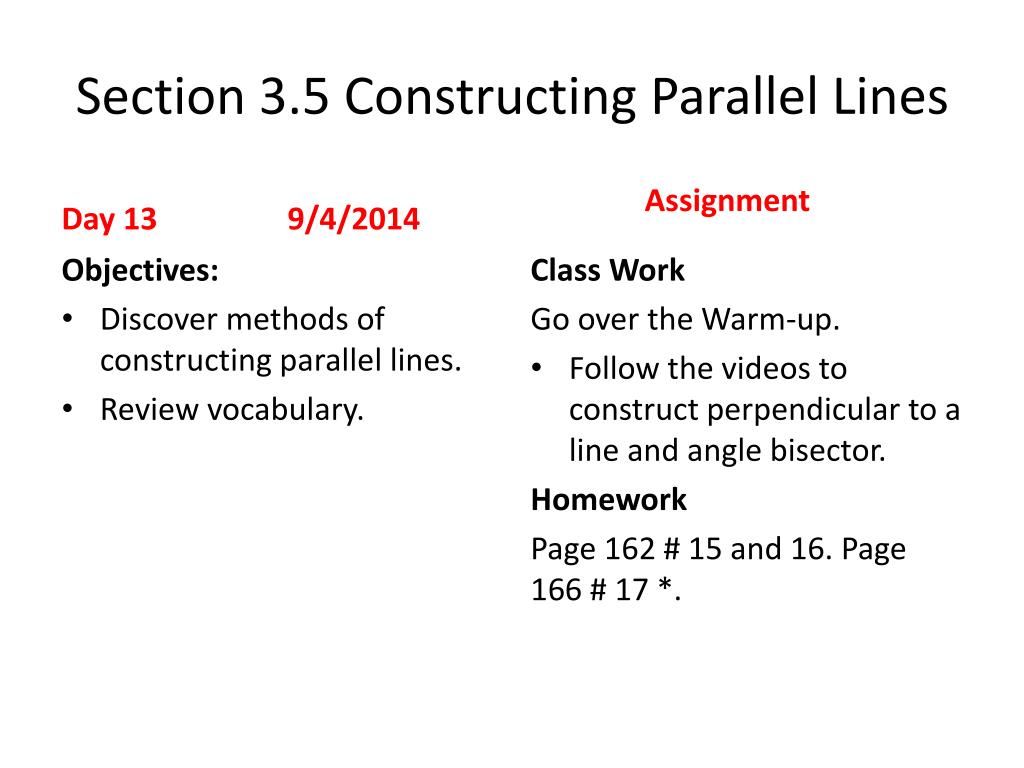 Section 3.5 Constructing Parallel Lines

Day 13 9/4/2014

Objectives:

• Discover methods of constructing parallel lines.
• Review vocabulary.

Assignment

Class Work

Go over the Warm-up.

• Follow the videos to construct perpendicular to a line and angle bisector.

Homework

Page 162 # 15 and 16. Page 166 # 17 *.